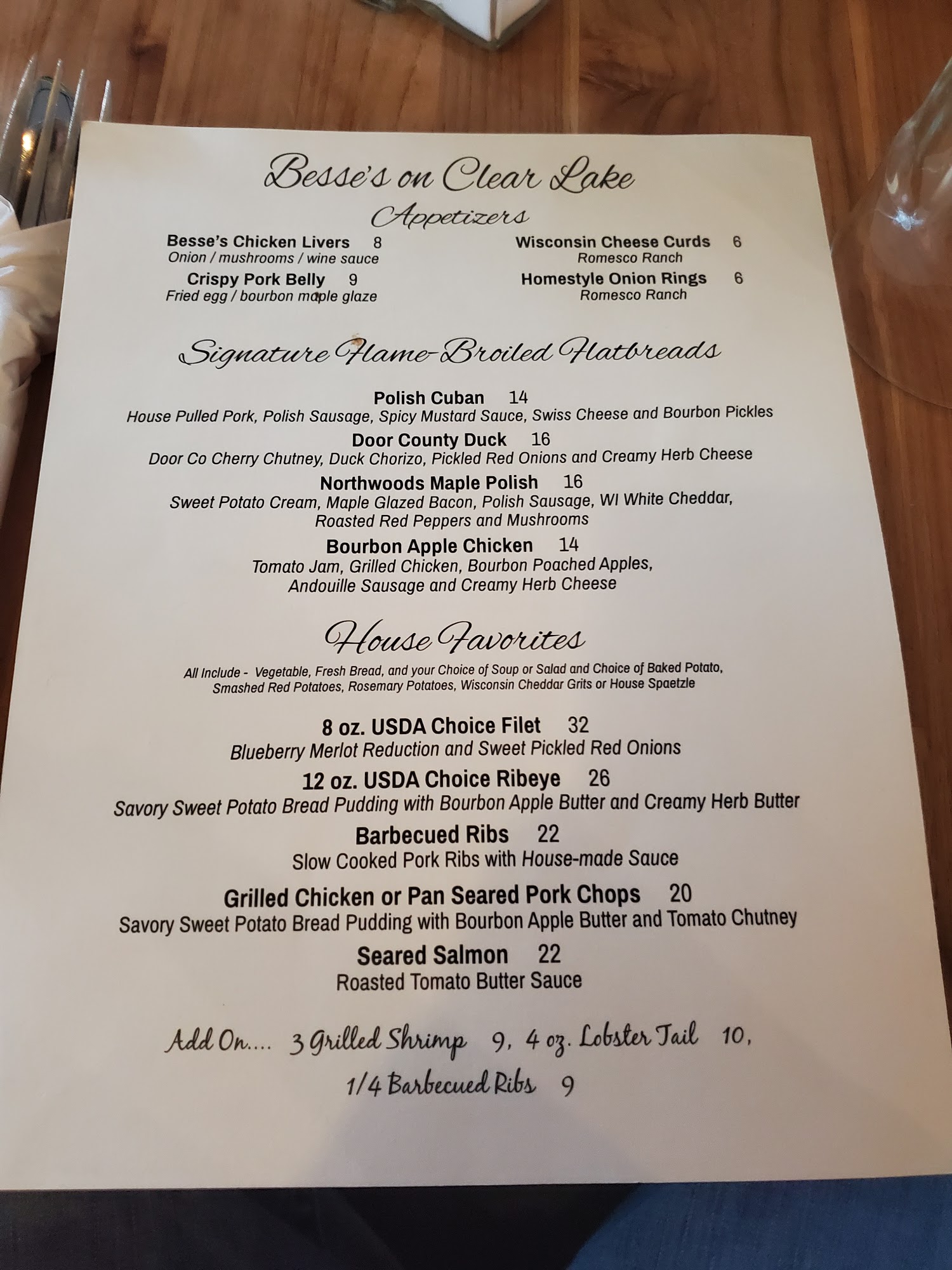 Besse's on Clear Lake
Appetizers

Besse's Chicken Livers 8
Onion / mushrooms / wine sauce

Crispy Pork Belly 9
Fried egg / bourbon maple glaze

Wisconsin Cheese Curds 6
Romesco Ranch

Homestyle Onion Rings 6
Romesco Ranch

Signature Flame-Broiled Flatbreads

Polish Cuban 14
House Pulled Pork, Polish Sausage, Spicy Mustard Sauce, Swiss Cheese and Bourbon Pickles

Door County Duck 16
Door Co Cherry Chutney, Duck Chorizo, Pickled Red Onions and Creamy Herb Cheese

Northwoods Maple Polish 16
Sweet Potato Cream, Maple Glazed Bacon, Polish Sausage, WI White Cheddar, Roasted Red Peppers and Mushrooms

Bourbon Apple Chicken 14
Tomato Jam, Grilled Chicken, Bourbon Poached Apples, Andouille Sausage and Creamy Herb Cheese

House Favorites

All Include - Vegetable, Fresh Bread, and your Choice of Soup or Salad and Choice of Baked Potato, Smashed Red Potatoes, Rosemary Potatoes, Wisconsin Cheddar Grits or House Spaetzle

8 oz. USDA Choice Filet 32
Blueberry Merlot Reduction and Sweet Pickled Red Onions

12 oz. USDA Choice Ribeye 26
Savory Sweet Potato Bread Pudding with Bourbon Apple Butter and Creamy Herb Butter

Barbecued Ribs 22
Slow Cooked Pork Ribs with House-made Sauce

Grilled Chicken or Pan Seared Pork Chops 20
Savory Sweet Potato Bread Pudding with Bourbon Apple Butter and Tomato Chutney

Seared Salmon 22
Roasted Tomato Butter Sauce

Add On.... 3 Grilled Shrimp 9, 4 oz. Lobster Tail 10,
1/4 Barbecued Ribs 9